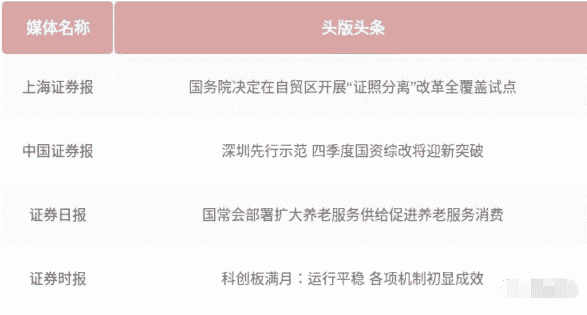 | 媒体名称 | 头版头条 |
|---|---|
| 上海证券报 | 国务院决定在自贸区开展“证照分离”改革全覆盖试点 |
| 中国证券报 | 深圳先行示范 四季度国资综改将迎新突破 |
| 证券日报 | 国常会部署扩大养老服务供给促进养老服务消费 |
| 证券时报 | 科创板满月：运行平稳 各项机制初显成效 |